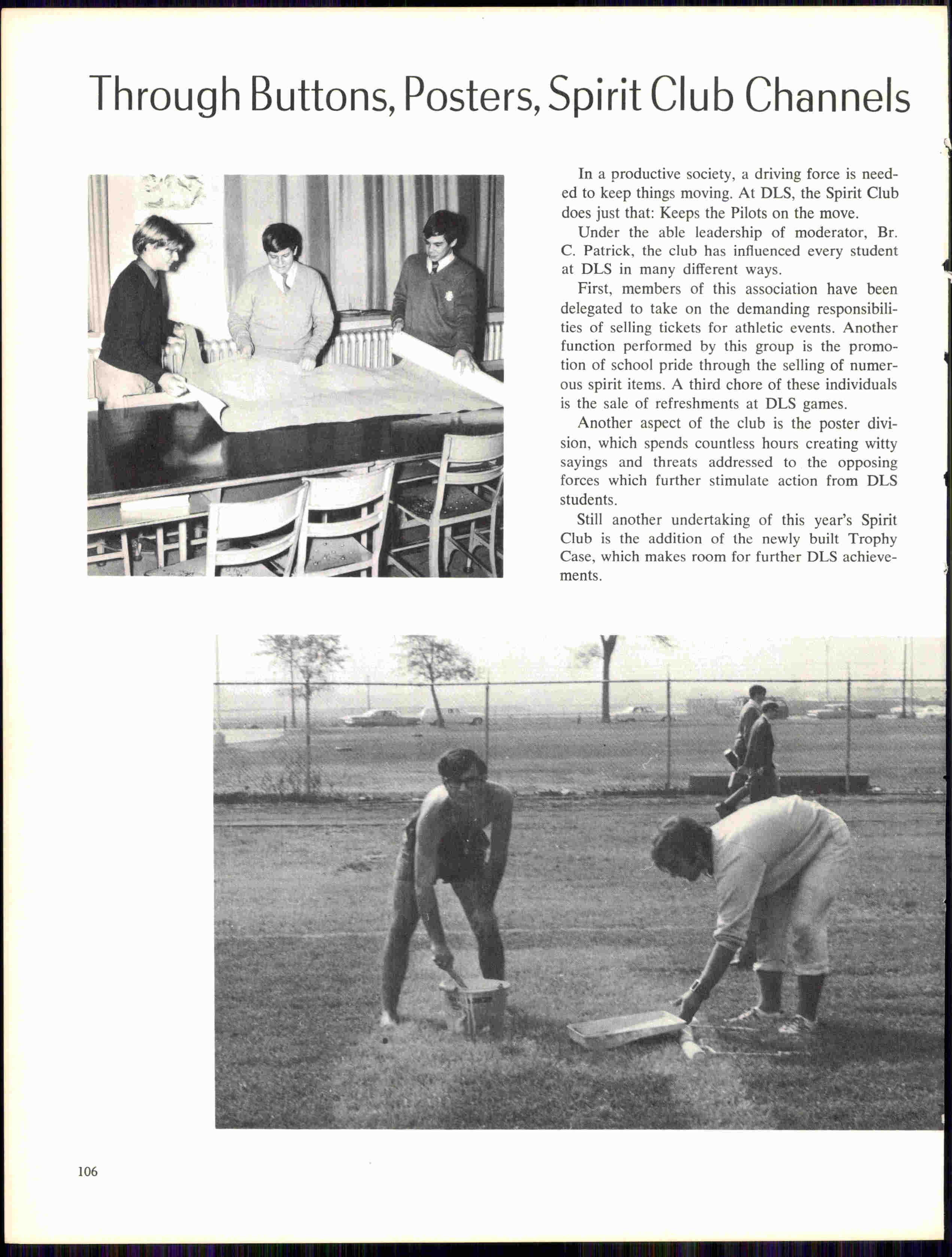 Through Buttons, Posters, Spirit Club Channels

In a productive society, a driving force is needed to keep things moving. At DLS, the Spirit Club does just that: Keeps the Pilots on the move.

Under the able leadership of moderator, Br. C. Patrick, the club has influenced every student at DLS in many different ways.

First, members of this association have been delegated to take on the demanding responsibilities of selling tickets for athletic events. Another function performed by this group is the promotion of school pride through the selling of numerous spirit items. A third chore of these individuals is the sale of refreshments at DLS games.

Another aspect of the club is the poster division, which spends countless hours creating witty sayings and threats addressed to the opposing forces which further stimulate action from DLS students.

Still another undertaking of this year's Spirit Club is the addition of the newly built Trophy Case, which makes room for further DLS achievements.

106